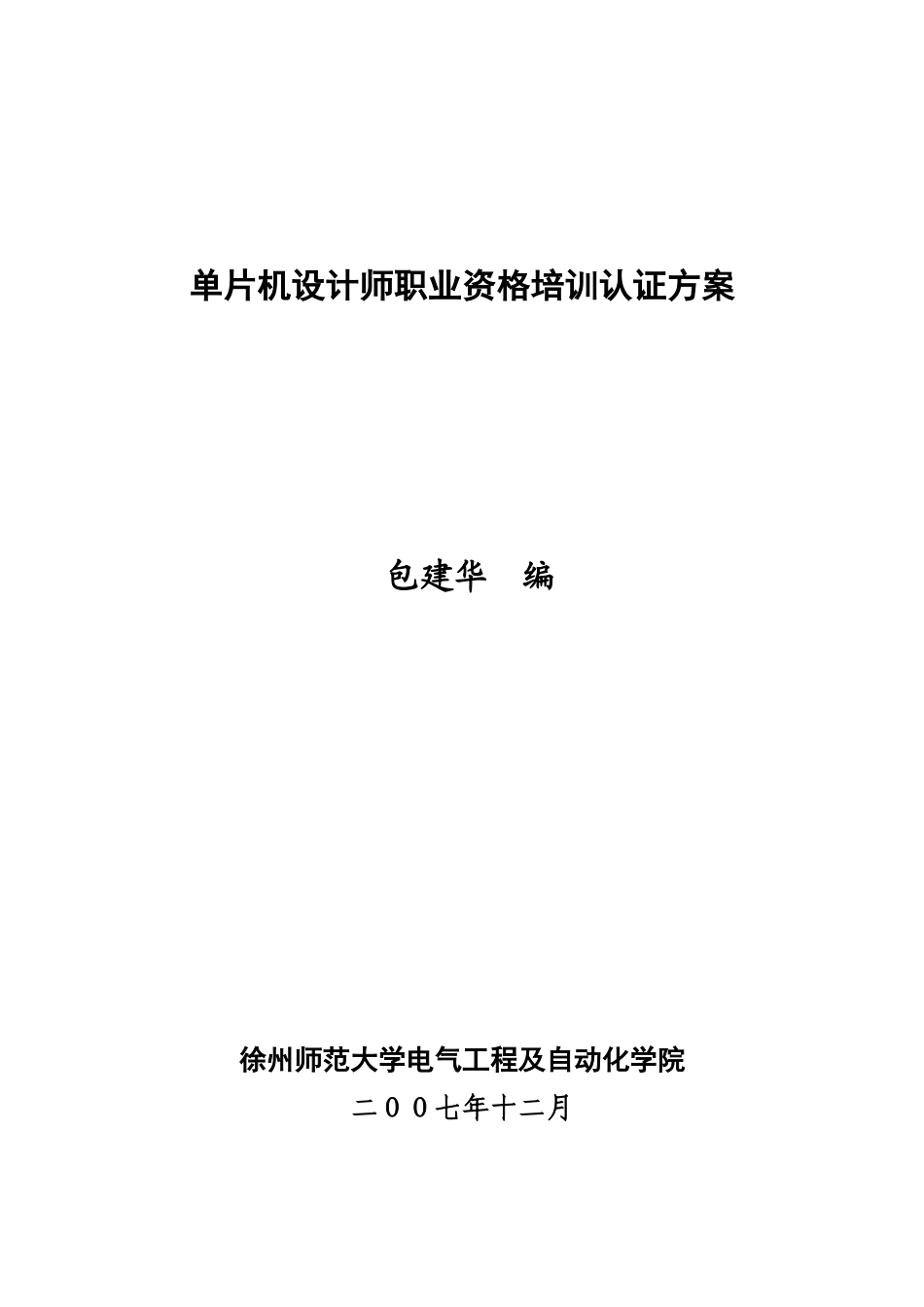 单片机设计师职业资格培训认证方案

包建华　编

徐州师范大学电气工程及自动化学院

二００七年十二月